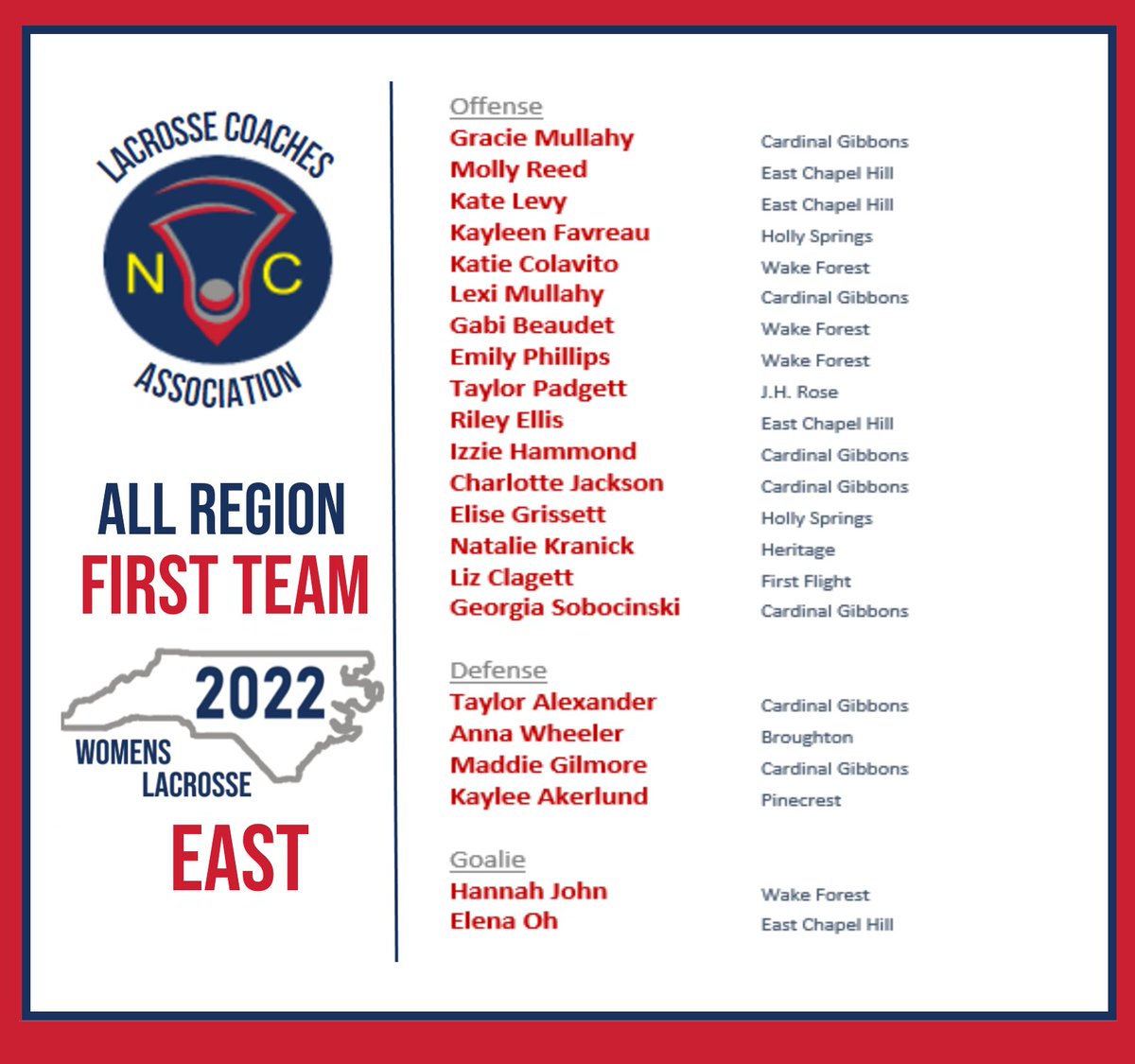 LACROSSE COACHES
N C
ASSOCIATION

ALL REGION
FIRST TEAM

2022
WOMENS LACROSSE
EAST

Offense

| | |
|---|---|
| Gracie Mullahy | Cardinal Gibbons |
| Molly Reed | East Chapel Hill |
| Kate Levy | East Chapel Hill |
| Kayleen Favreau | Holly Springs |
| Katie Colavito | Wake Forest |
| Lexi Mullahy | Cardinal Gibbons |
| Gabi Beaudet | Wake Forest |
| Emily Phillips | Wake Forest |
| Taylor Padgett | J.H. Rose |
| Riley Ellis | East Chapel Hill |
| Izzie Hammond | Cardinal Gibbons |
| Charlotte Jackson | Cardinal Gibbons |
| Elise Grissett | Holly Springs |
| Natalie Kranick | Heritage |
| Liz Clagett | First Flight |
| Georgia Sobocinski | Cardinal Gibbons |

Defense

| | |
|---|---|
| Taylor Alexander | Cardinal Gibbons |
| Anna Wheeler | Broughton |
| Maddie Gilmore | Cardinal Gibbons |
| Kaylee Akerlund | Pinecrest |

Goalie

| | |
|---|---|
| Hannah John | Wake Forest |
| Elena Oh | East Chapel Hill |